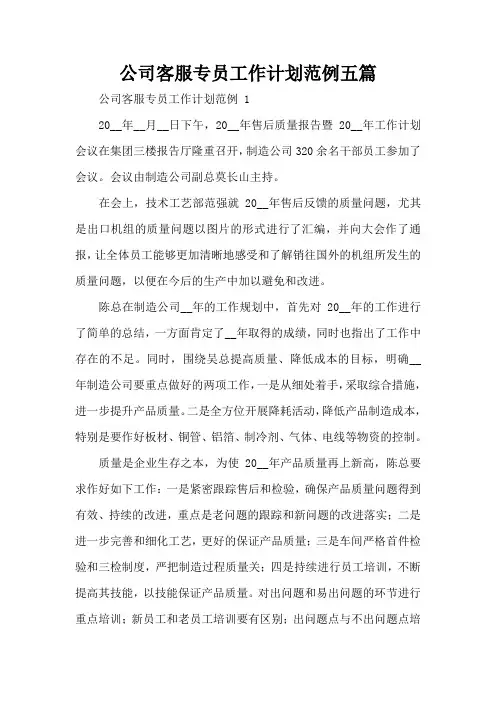 公司客服专员工作计划范例五篇

公司客服专员工作计划范例 1

20__年__月__日下午，20__年售后质量报告暨 20__年工作计划会议在集团三楼报告厅隆重召开，制造公司 320 余名干部员工参加了会议。会议由制造公司副总莫长山主持。

在会上，技术工艺部范强就 20__年售后反馈的质量问题，尤其是出口机组的质量问题以图片的形式进行了汇编，并向大会作了通报，让全体员工能够更加清晰地感受和了解销往国外的机组所发生的质量问题，以便在今后的生产中加以避免和改进。

陈总在制造公司__年的工作规划中，首先对 20__年的工作进行了简单的总结，一方面肯定了__年取得的成绩，同时也指出了工作中存在的不足。同时，围绕吴总提高质量、降低成本的目标，明确__年制造公司要重点做好的两项工作，一是从细处着手，采取综合措施，进一步提升产品质量。二是全方位开展降耗活动，降低产品制造成本，特别是要作好板材、铜管、铝箔、制冷剂、气体、电线等物资的控制。

质量是企业生存之本，为使 20__年产品质量再上新高，陈总要求作好如下工作：一是紧密跟踪售后和检验，确保产品质量问题得到有效、持续的改进，重点是老问题的跟踪和新问题的改进落实；二是进一步完善和细化工艺，更好的保证产品质量；三是车间严格首件检验和三检制度，严把制造过程质量关；四是持续进行员工培训，不断提高其技能，以技能保证产品质量。对出问题和易出问题的环节进行重点培训；新员工和老员工培训要有区别；出问题点与不出问题点培